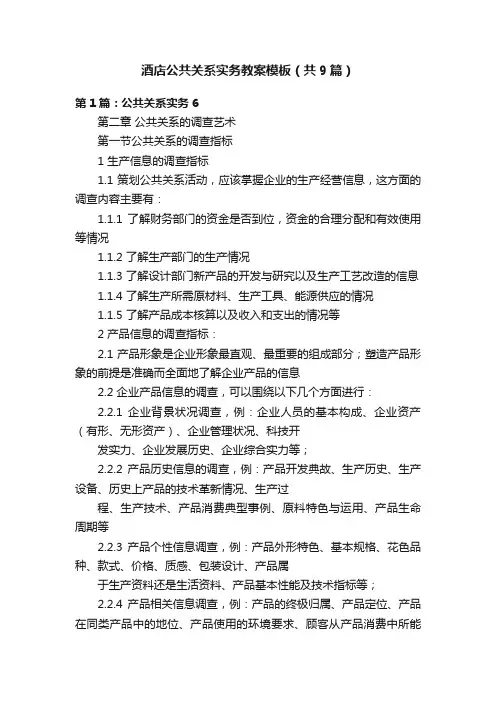 酒店公共关系实务教案模板（共9篇）

第1篇：公共关系实务6

第二章 公共关系的调查艺术

第一节公共关系的调查指标

1 生产信息的调查指标

1.1 策划公共关系活动，应该掌握企业的生产经营信息，这方面的调查内容主要有：

1.1.1 了解财务部门的资金是否到位，资金的合理分配和有效使用等情况

1.1.2 了解生产部门的生产情况

1.1.3 了解设计部门新产品的开发与研究以及生产工艺改造的信息

1.1.4 了解生产所需原材料、生产工具、能源供应的情况

1.1.5 了解产品成本核算以及收入和支出的情况等

2 产品信息的调查指标：

2.1 产品形象是企业形象最直观、最重要的组成部分；塑造产品形象的前提是准确而全面地了解企业产品的信息

2.2 企业产品信息的调查，可以围绕以下几个方面进行：

2.2.1 企业背景状况调查，例：企业人员的基本构成、企业资产（有形、无形资产）、企业管理状况、科技开

发实力、企业发展历史、企业综合实力等；

2.2.2 产品历史信息的调查，例：产品开发典故、生产历史、生产设备、历史上产品的技术革新情况、生产过

程、生产技术、产品消费典型事例、原料特色与运用、产品生命周期等

2.2.3 产品个性信息调查，例：产品外形特色、基本规格、花色品种、款式、价格、质感、包装设计、产品属

于生产资料还是生活资料、产品基本性能及技术指标等；

2.2.4 产品相关信息调查，例：产品的终极归属、产品定位、产品在同类产品中的地位、产品使用的环境要求、顾客从产品消费中所能